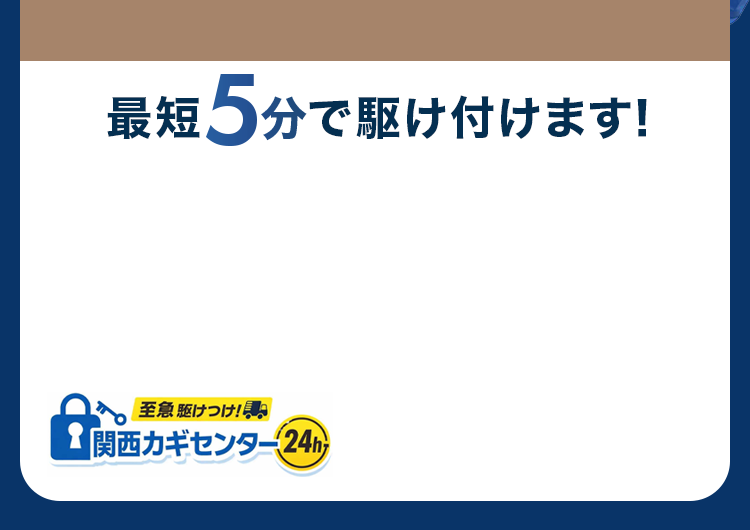 最短5分で駆け付けます!

至急 駆けつけ!
関西カギセンター 24h